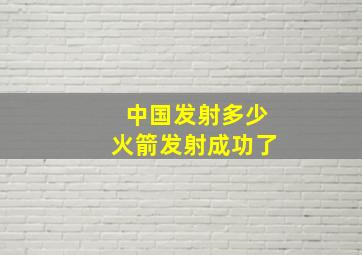 中国发射多少
火箭发射成功了